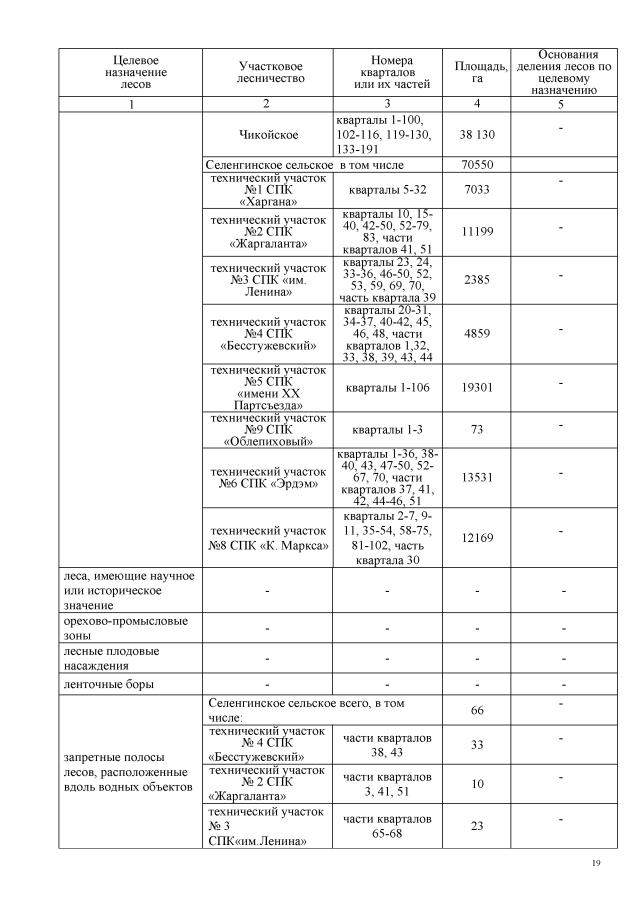 | Целевое назначение лесов | Участковое лесничество | Номера кварталов или их частей | Площадь, га | Основания деления лесов по целевому назначению |
|---|---|---|---|---|
| 1 | 2 | 3 | 4 | 5 |
| | Чикойское | кварталы 1-100, 102-116, 119-130, 133-191 | 38 130 | - |
| | Селенгинское сельское в том числе | | 70550 | |
| | технический участок №1 СПК «Харгана» | кварталы 5-32 | 7033 | - |
| | технический участок №2 СПК «Жаргаланта» | кварталы 10, 15-40, 42-50, 52-79, 83, части кварталов 41, 51 | 11199 | - |
| | технический участок №3 СПК «им. Ленина» | кварталы 23, 24, 33-36, 46-50, 52, 53, 59, 69, 70, часть квартала 39 | 2385 | - |
| | технический участок №4 СПК «Бесстужевский» | кварталы 20-31, 34-37, 40-42, 45, 46, 48, части кварталов 1,32, 33, 38, 39, 43, 44 | 4859 | - |
| | технический участок №5 СПК «имени XX Партсъезда» | кварталы 1-106 | 19301 | - |
| | технический участок №9 СПК «Облепиховый» | кварталы 1-3 | 73 | - |
| | технический участок №6 СПК «Эрдэм» | кварталы 1-36, 38-40, 43, 47-50, 52-67, 70, части кварталов 37, 41, 42, 44-46, 51 | 13531 | - |
| | технический участок №8 СПК «К. Маркса» | кварталы 2-7, 9-11, 35-54, 58-75, 81-102, часть квартала 30 | 12169 | - |
| леса, имеющие научное или историческое значение | - | - | - | - |
| орехово-промысловые зоны | - | - | - | - |
| лесные плодовые насаждения | - | - | - | - |
| ленточные боры | - | - | - | - |
| запретные полосы лесов, расположенные вдоль водных объектов | Селенгинское сельское всего, в том числе: | | 66 | - |
| | технический участок № 4 СПК «Бесстужевский» | части кварталов 38, 43 | 33 | - |
| | технический участок № 2 СПК «Жаргаланта» | части кварталов 3, 41, 51 | 10 | - |
| | технический участок № 3 СПК«им.Ленина» | части кварталов 65-68 | 23 | - |

19